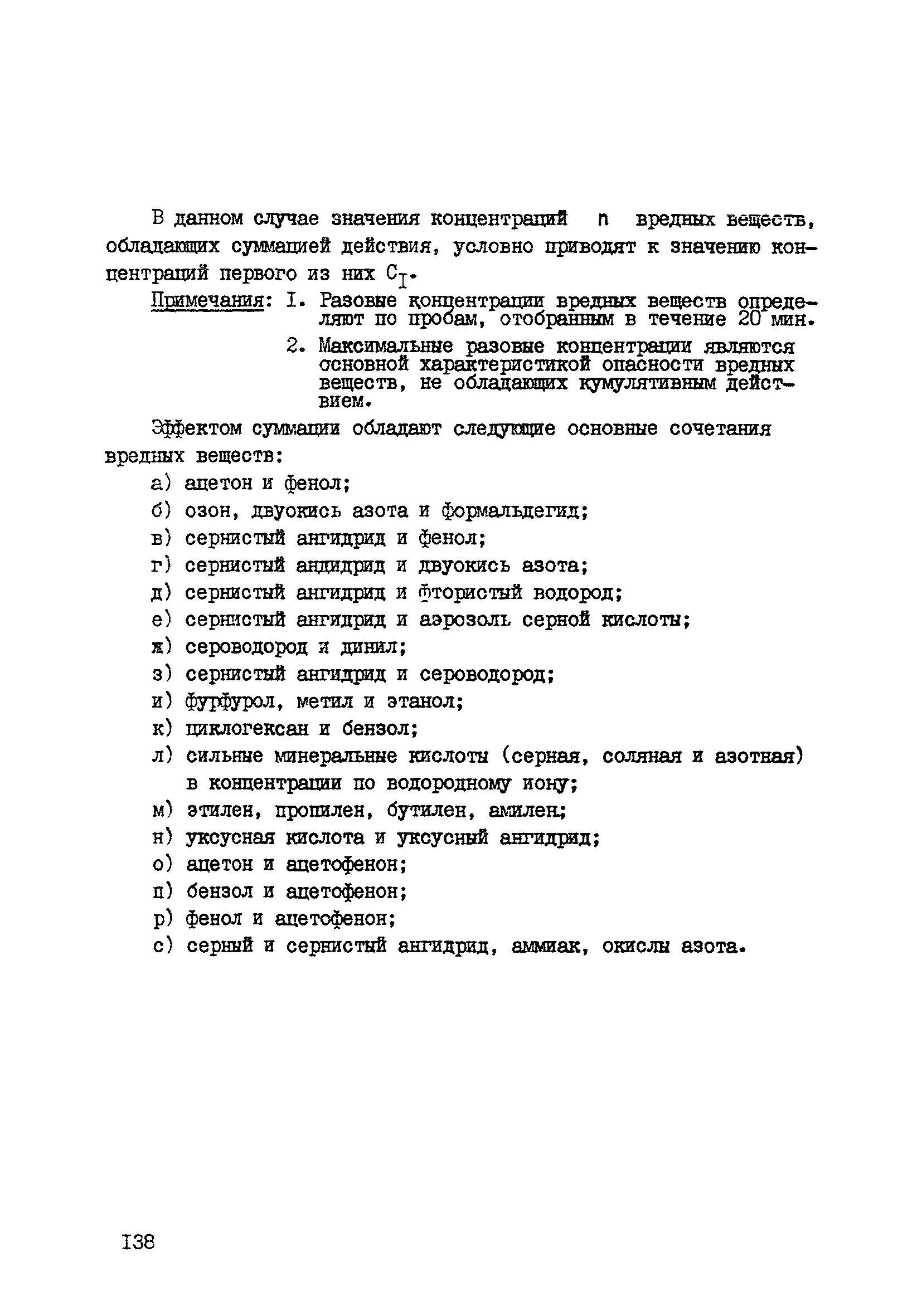 В данном случае значения концентраций $n$ вредных веществ, обладающих суммацией действия, условно приводят к значению концентраций первого из них $C_I$.

Примечания: I. Разовые концентрации вредных веществ определяют по пробам, отобранным в течение 20 мин.

2. Максимальные разовые концентрации являются основной характеристикой опасности вредных веществ, не обладающих кумулятивным действием.

Эффектом суммации обладают следующие основные сочетания вредных веществ:

а) ацетон и фенол;

б) озон, двуокись азота и формальдегид;

в) сернистый ангидрид и фенол;

г) сернистый андидрид и двуокись азота;

д) сернистый ангидрид и фтористый водород;

е) сернистый ангидрид и аэрозоль серной кислоты;

ж) сероводород и динил;

з) сернистый ангидрид и сероводород;

и) фурфурол, метил и этанол;

к) циклогексан и бензол;

л) сильные минеральные кислоты (серная, соляная и азотная) в концентрации по водородному иону;

м) этилен, пропилен, бутилен, амилен;

н) уксусная кислота и уксусный ангидрид;

о) ацетон и ацетофенон;

п) бензол и ацетофенон;

р) фенол и ацетофенон;

с) серный и сернистый ангидрид, аммиак, окислы азота.

I38